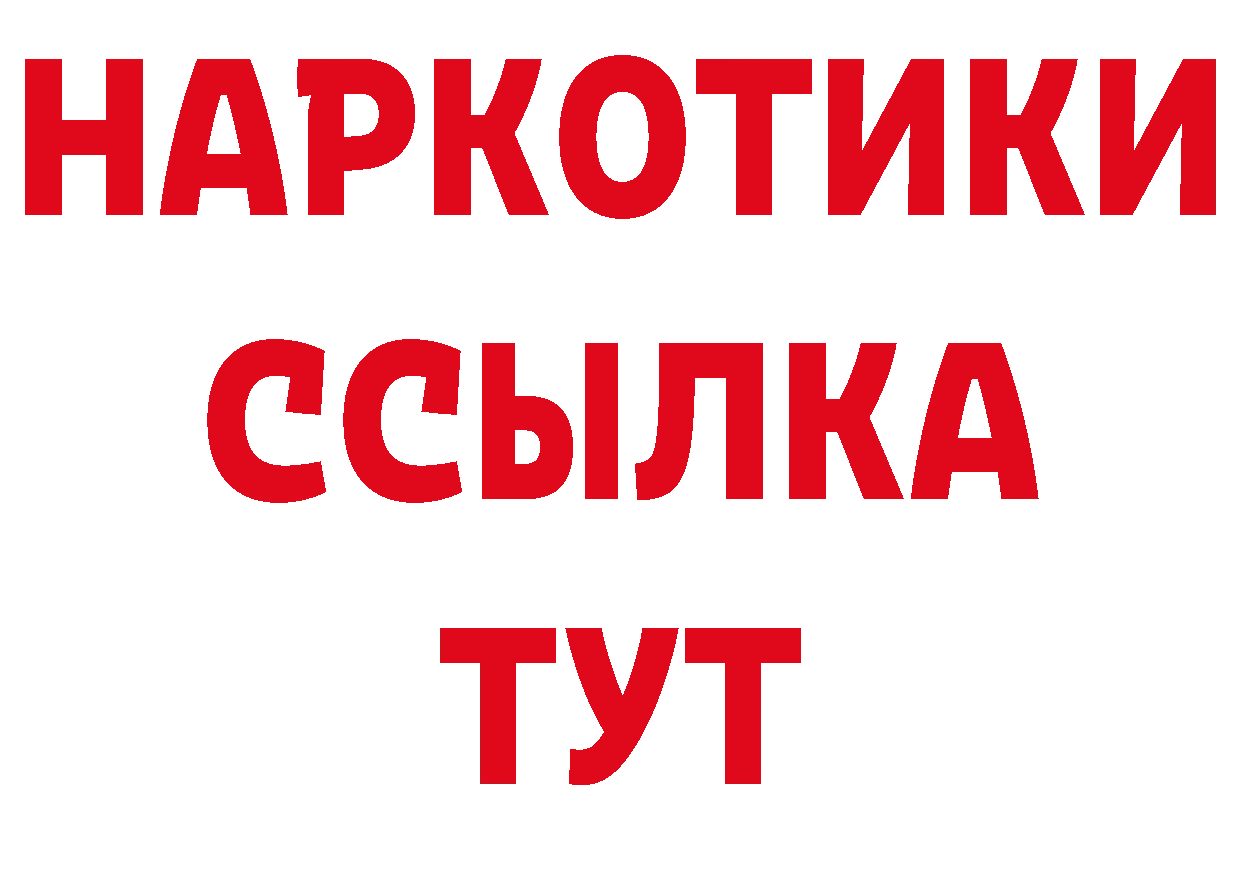 НАРКОТИКИ
ССЫЛКА
ТУТ